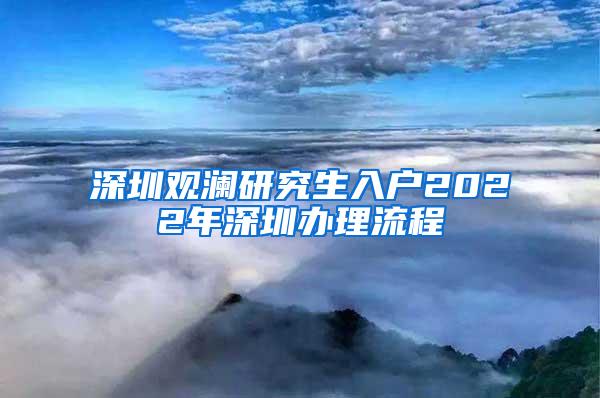 深圳观澜研究生入户2022年深圳办理流程